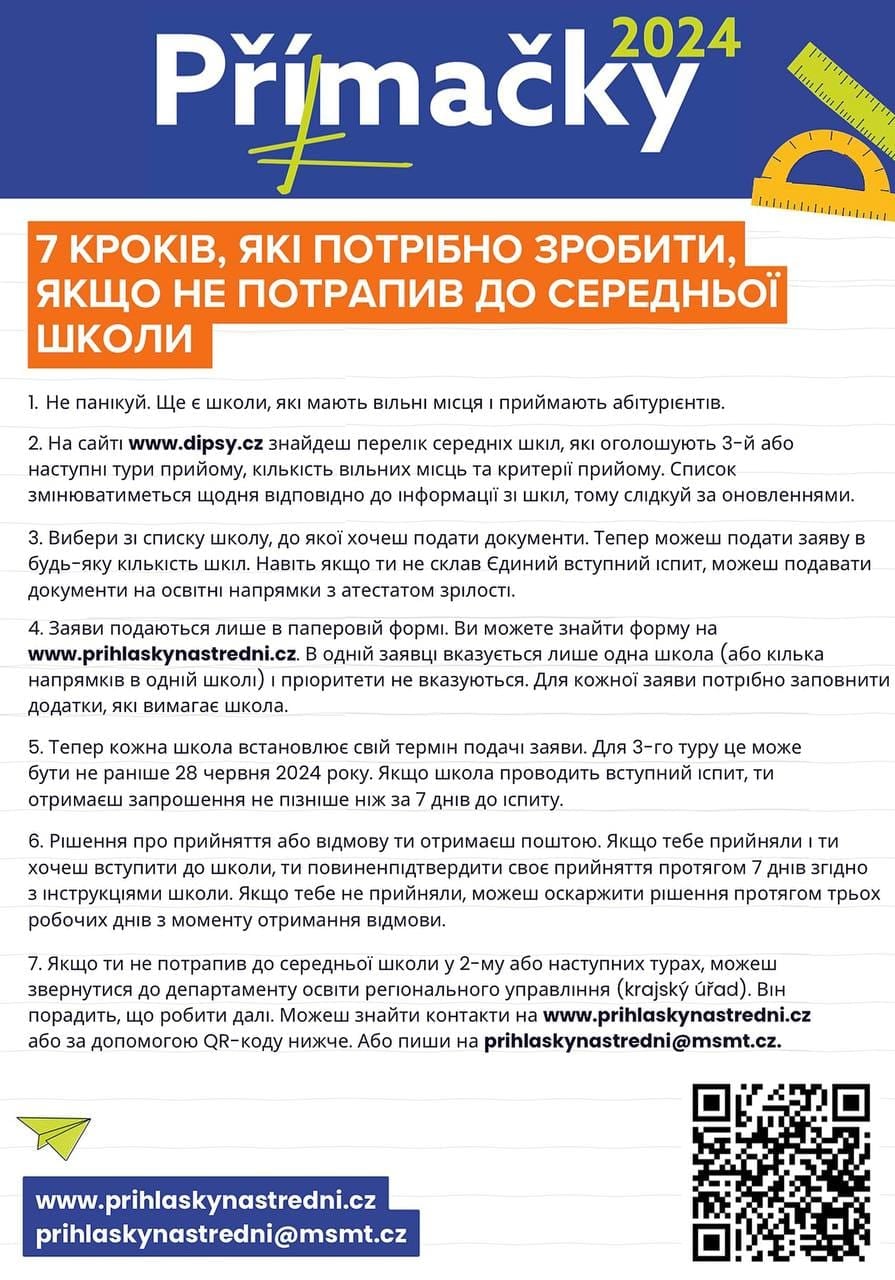 Přímačky 2024

7 КРОКІВ, ЯКІ ПОТРІБНО ЗРОБИТИ, ЯКЩО НЕ ПОТРАПИВ ДО СЕРЕДНЬОЇ ШКОЛИ

1. Не панікуй. Ще є школи, які мають вільні місця і приймають абітурієнтів.

2. На сайті www.dipsy.cz знайдеш перелік середніх шкіл, які оголошують 3-й або наступні тури прийому, кількість вільних місць та критерії прийому. Список змінюватиметься щодня відповідно до інформації зі шкіл, тому слідкуй за оновленнями.

3. Вибери зі списку школу, до якої хочеш подати документи. Тепер можеш подати заяву в будь-яку кількість шкіл. Навіть якщо ти не склав Єдиний вступний іспит, можеш подавати документи на освітні напрямки з атестатом зрілості.

4. Заяви подаються лише в паперовій формі. Ви можете знайти форму на www.prihlaskynastredni.cz. В одній заявці вказується лише одна школа (або кілька напрямків в одній школі) і пріоритети не вказуються. Для кожної заяви потрібно заповнити додатки, які вимагає школа.

5. Тепер кожна школа встановлює свій термін подачі заяви. Для 3-го туру це може бути не раніше 28 червня 2024 року. Якщо школа проводить вступний іспит, ти отримаєш запрошення не пізніше ніж за 7 днів до іспиту.

6. Рішення про прийняття або відмову ти отримаєш поштою. Якщо тебе прийняли і ти хочеш вступити до школи, ти повиненпідтвердити своє прийняття протягом 7 днів згідно з інструкціями школи. Якщо тебе не прийняли, можеш оскаржити рішення протягом трьох робочих днів з моменту отримання відмови.

7. Якщо ти не потрапив до середньої школи у 2-му або наступних турах, можеш звернутися до департаменту освіти регіонального управління (krajský úřad). Він порадить, що робити далі. Можеш знайти контакти на www.prihlaskynastredni.cz або за допомогою QR-коду нижче. Або пиши на prihlaskynastredni@msmt.cz.

www.prihlaskynastredni.cz
prihlaskynastredni@msmt.cz